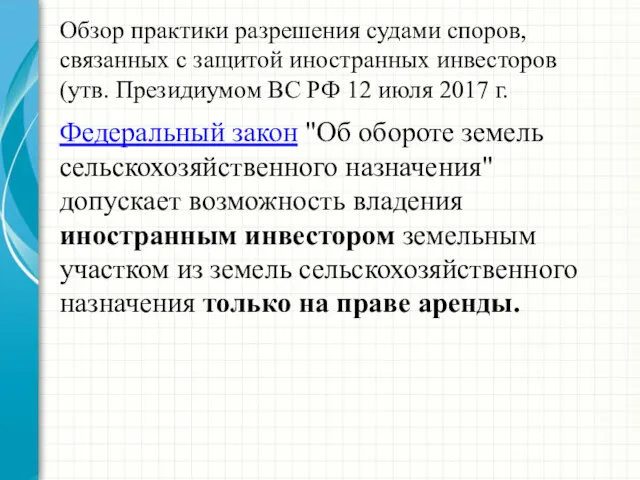 Обзор практики разрешения судами споров, связанных с защитой иностранных инвесторов (утв. Президиумом ВС РФ 12 июля 2017 г.

Федеральный закон "Об обороте земель сельскохозяйственного назначения" допускает возможность владения иностранным инвестором земельным участком из земель сельскохозяйственного назначения только на праве аренды.